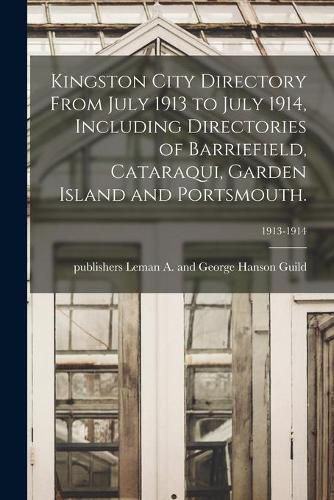 Kingston City Directory From July 1913 to July 1914, Including Directories of Barriefield, Cataraqui, Garden Island and Portsmouth.

1913-1914

publishers Leman A. and George Hanson Guild